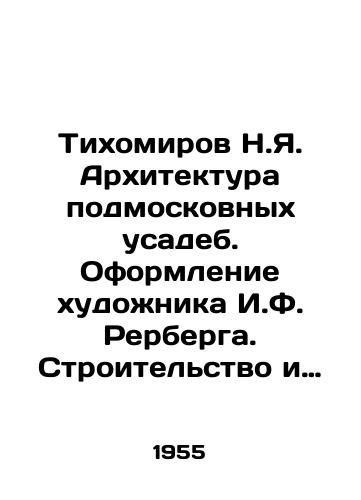 Тихомиров Н.Я. Архитектура подмосковных усадеб. Оформление художника И.Ф. Рерберга. Строительство и…

1955